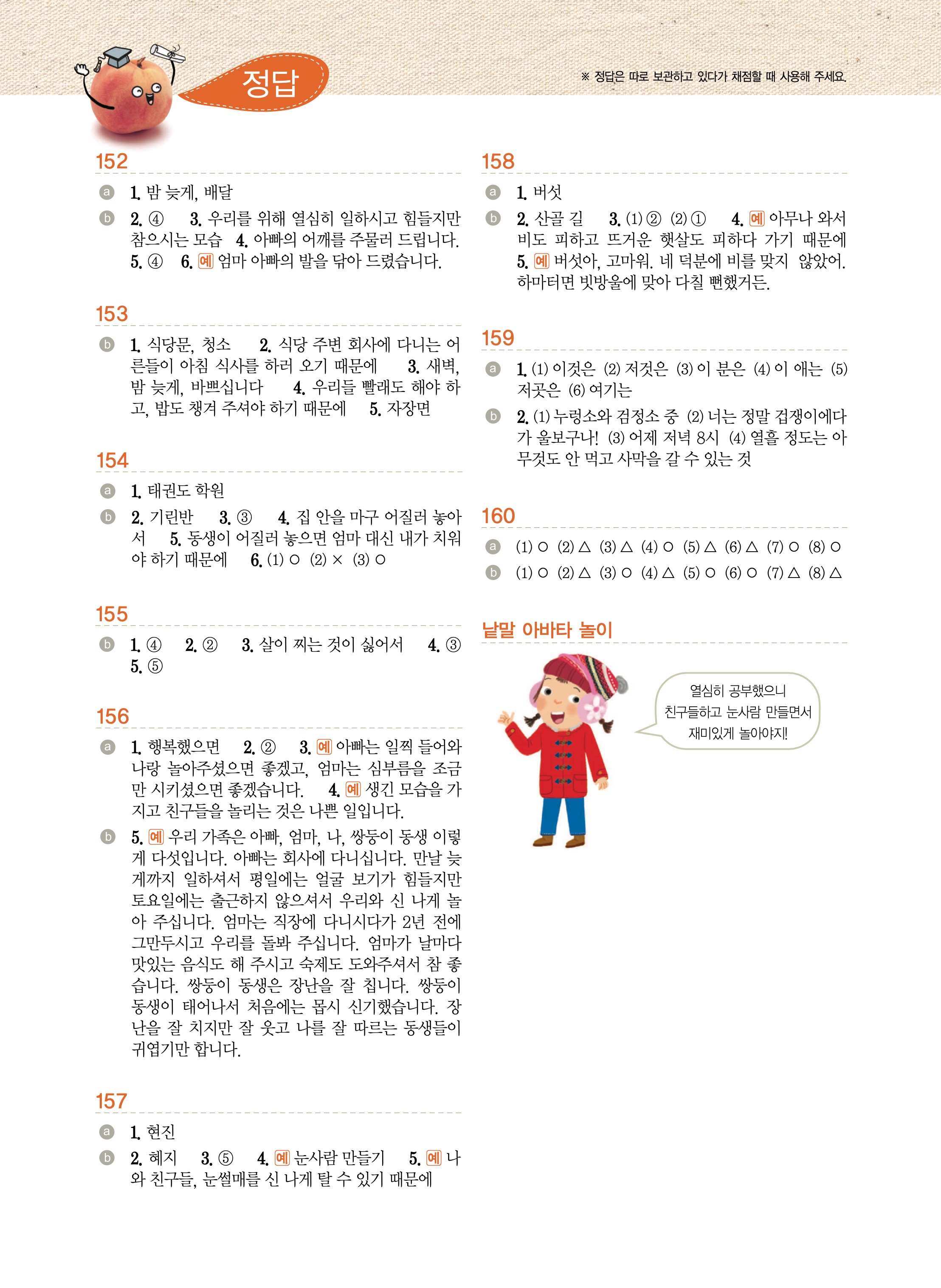 정답

※ 정답은 따로 보관하고 있다가 채점할 때 사용해 주세요.

152

a 1. 밤 늦게, 배달

b 2. ④ 3. 우리를 위해 열심히 일하시고 힘들지만 참으시는 모습 4. 아빠의 어깨를 주물러 드립니다. 5. ④ 6. 예 엄마 아빠의 발을 닦아 드렸습니다.

153

b 1. 식당문, 청소 2. 식당 주변 회사에 다니는 어른들이 아침 식사를 하러 오기 때문에 3. 새벽, 밤 늦게, 바쁘십니다 4. 우리들 빨래도 해야 하고, 밥도 챙겨 주셔야 하기 때문에 5. 자장면

154

a 1. 태권도 학원

b 2. 기린반 3. ③ 4. 집 안을 마구 어질러 놓아서 5. 동생이 어질러 놓으면 엄마 대신 내가 치워야 하기 때문에 6. (1) ○ (2) × (3) ○

155

b 1. ④ 2. ② 3. 살이 찌는 것이 싫어서 4. ③ 5. ⑤

156

a 1. 행복했으면 2. ② 3. 예 아빠는 일찍 들어와 나랑 놀아주셨으면 좋겠고, 엄마는 심부름을 조금만 시키셨으면 좋겠습니다. 4. 예 생긴 모습을 가지고 친구들을 놀리는 것은 나쁜 일입니다.

b 5. 예 우리 가족은 아빠, 엄마, 나, 쌍둥이 동생 이렇게 다섯입니다. 아빠는 회사에 다니십니다. 만날 늦게까지 일하셔서 평일에는 얼굴 보기가 힘들지만 토요일에는 출근하지 않으셔서 우리와 신 나게 놀아 주십니다. 엄마는 직장에 다니시다가 2년 전에 그만두시고 우리를 돌봐 주십니다. 엄마가 날마다 맛있는 음식도 해 주시고 숙제도 도와주셔서 참 좋습니다. 쌍둥이 동생은 장난을 잘 칩니다. 쌍둥이 동생이 태어나서 처음에는 몹시 신기했습니다. 장난을 잘 치지만 잘 웃고 나를 잘 따르는 동생들이 귀엽기만 합니다.

157

a 1. 현진

b 2. 혜지 3. ⑤ 4. 예 눈사람 만들기 5. 예 나와 친구들, 눈썰매를 신 나게 탈 수 있기 때문에

158

a 1. 버섯

b 2. 산골 길 3. (1) ② (2) ① 4. 예 아무나 와서 비도 피하고 뜨거운 햇살도 피하다 가기 때문에 5. 예 버섯아, 고마워. 네 덕분에 비를 맞지 않았어. 하마터면 빗방울에 맞아 다칠 뻔했거든.

159

a 1. (1) 이것은 (2) 저것은 (3) 이 분은 (4) 이 애는 (5) 저곳은 (6) 여기는

b 2. (1) 누렁소와 검정소 중 (2) 너는 정말 겁쟁이에다가 울보구나! (3) 어제 저녁 8시 (4) 열흘 정도는 아무것도 안 먹고 사막을 갈 수 있는 것

160

a (1) ○ (2) △ (3) △ (4) ○ (5) △ (6) △ (7) ○ (8) ○

b (1) ○ (2) △ (3) ○ (4) △ (5) ○ (6) ○ (7) △ (8) △

낱말 아바타 놀이

열심히 공부했으니 친구들하고 눈사람 만들면서 재미있게 놀아야지!